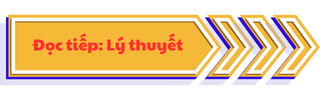 Đọc tiếp: Lý thuyết